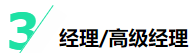 3
经理/高级经理